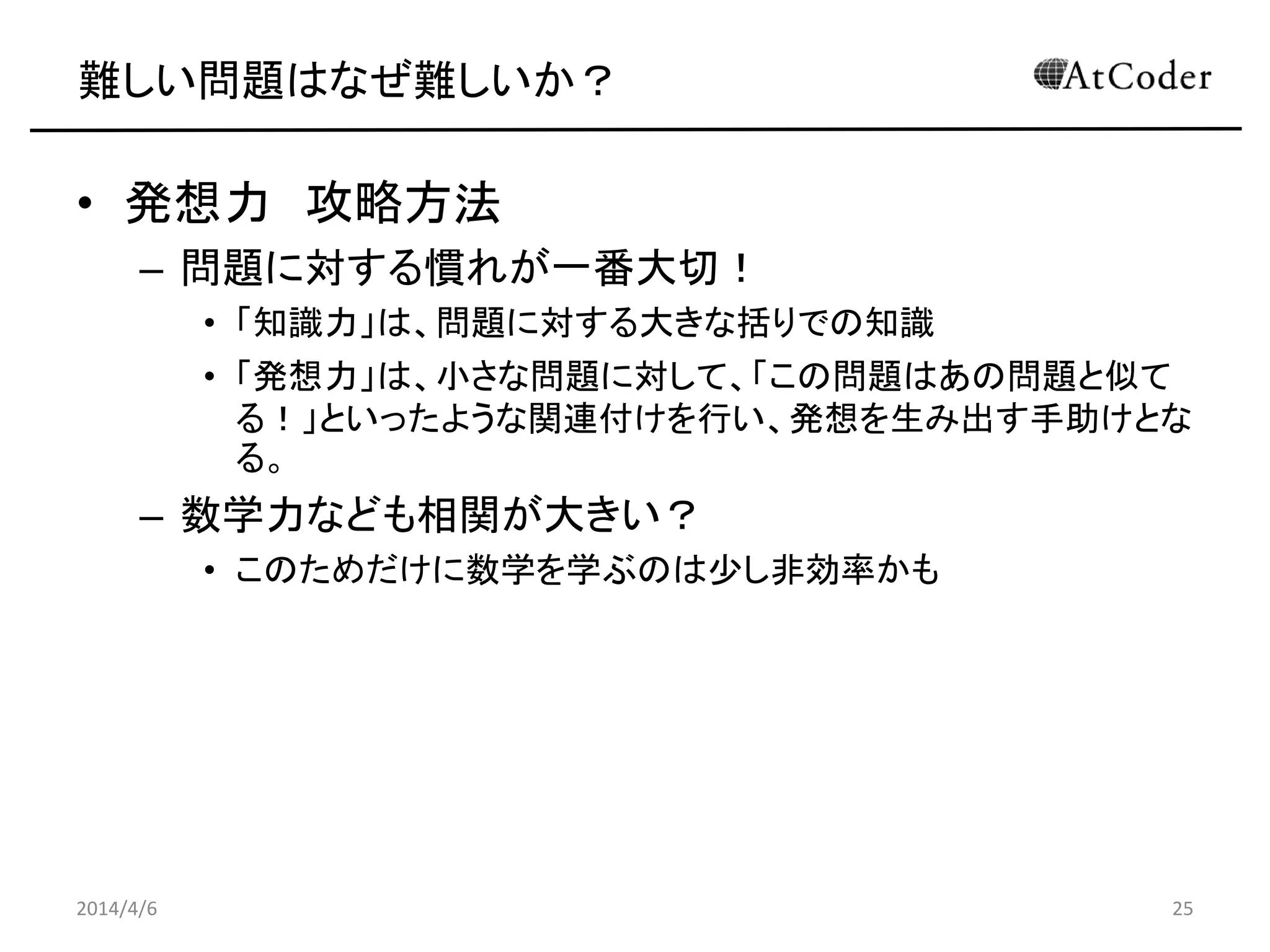 難しい問題はなぜ難しいか？

AtCoder

• 発想力　攻略方法

– 問題に対する慣れが一番大切！

• 「知識力」は、問題に対する大きな括りでの知識

• 「発想力」は、小さな問題に対して、「この問題はあの問題と似てる！」といったような関連付けを行い、発想を生み出す手助けとなる。

– 数学力なども相関が大きい？

• このためだけに数学を学ぶのは少し非効率かも

2014/4/6

25